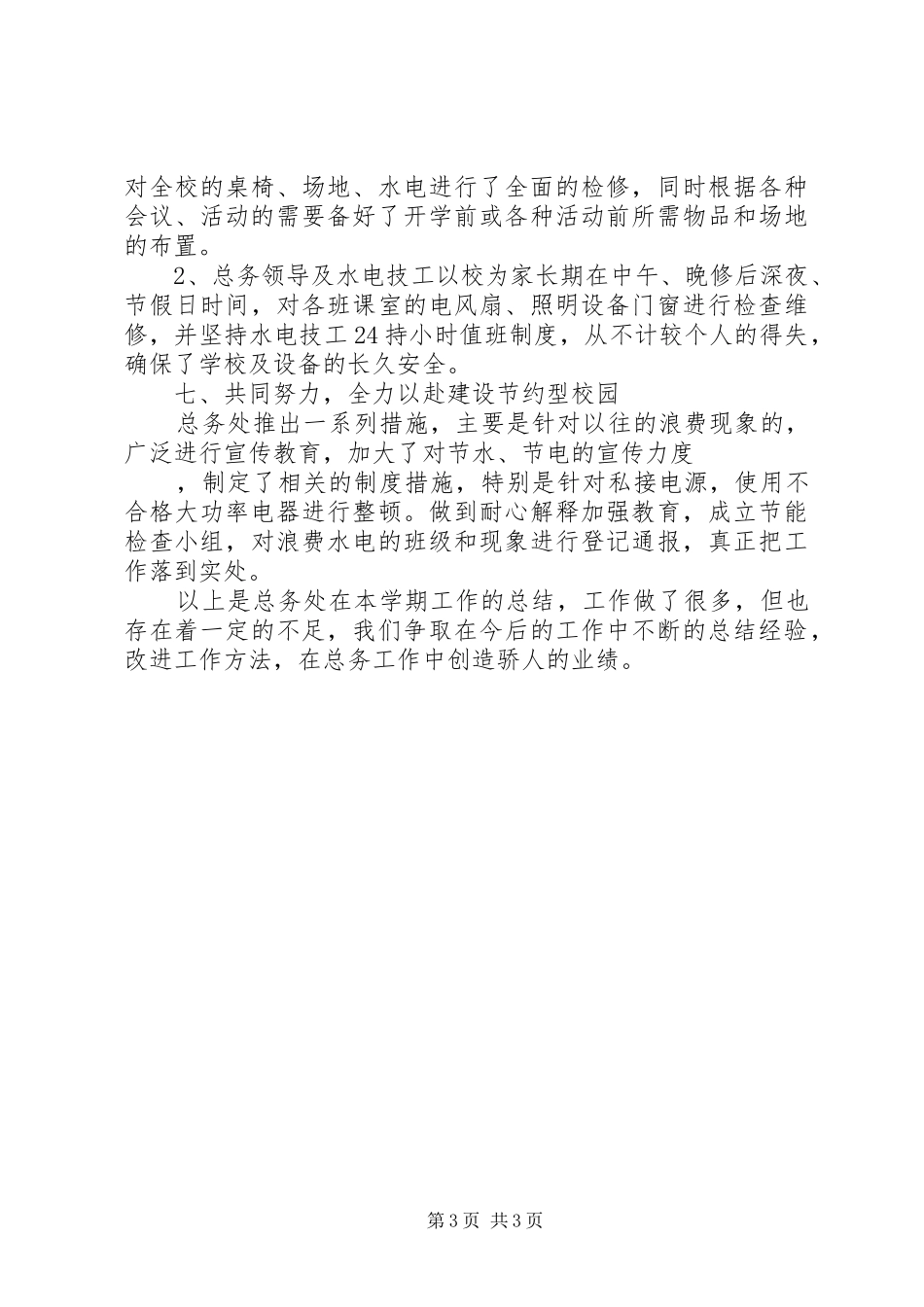 对全校的桌椅、场地、水电进行了全面的检修，同时根据各种会议、活动的需要备好了开学前或各种活动前所需物品和场地的布置。

2、总务领导及水电技工以校为家长期在中午、晚修后深夜、节假日时间，对各班课室的电风扇、照明设备门窗进行检查维修，并坚持水电技工24持小时值班制度，从不计较个人的得失，确保了学校及设备的长久安全。

七、共同努力，全力以赴建设节约型校园

总务处推出一系列措施，主要是针对以往的浪费现象的，广泛进行宣传教育，加大了对节水、节电的宣传力度

，制定了相关的制度措施，特别是针对私接电源，使用不合格大功率电器进行整顿。做到耐心解释加强教育，成立节能检查小组，对浪费水电的班级和现象进行登记通报，真正把工作落到实处。

以上是总务处在本学期工作的总结，工作做了很多，但也存在着一定的不足，我们争取在今后的工作中不断的总结经验，改进工作方法，在总务工作中创造骄人的业绩。

第3页 共3页